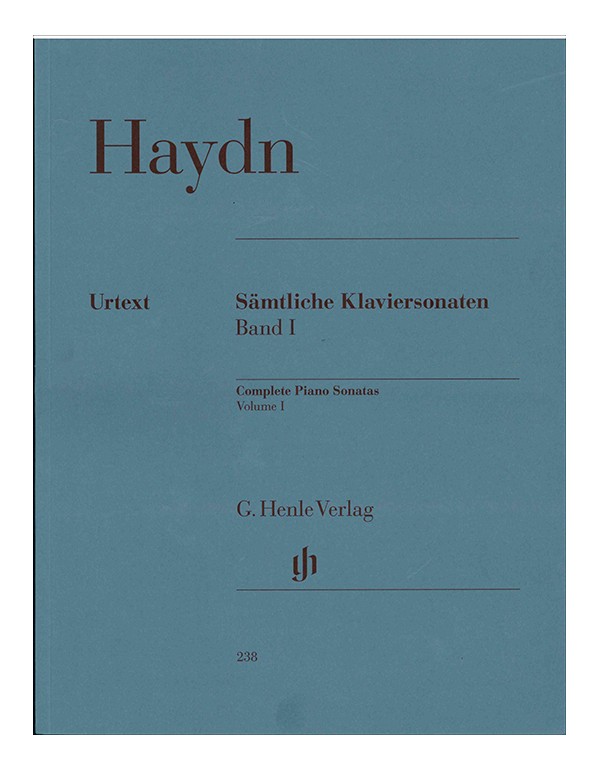 Haydn

Urtext

Sämtliche Klaviersonaten
Band I

Complete Piano Sonatas
Volume I

G. Henle Verlag

gh

238